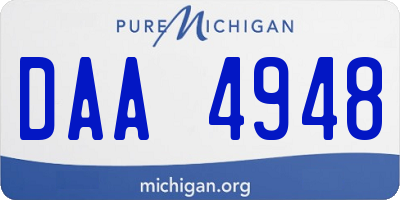 PURE MICHIGAN

DAA 4948

michigan.org